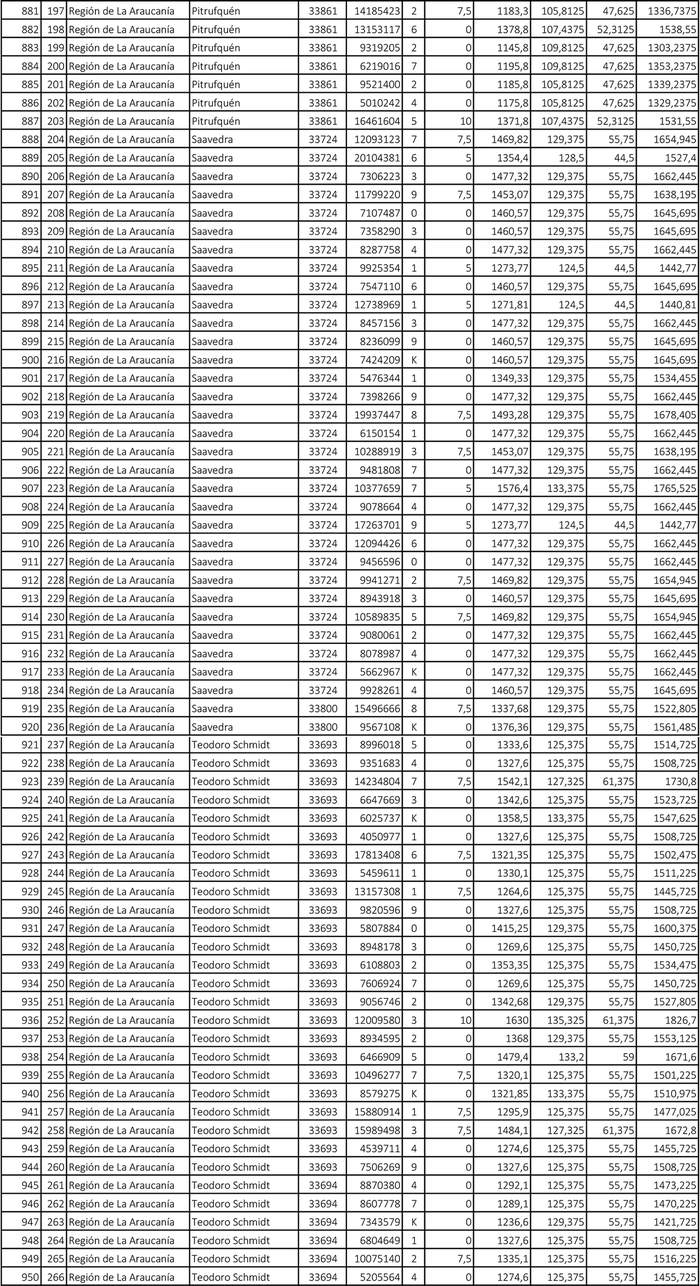 | 881 | 197 | Región de La Araucanía | Pitrufquén | 33861 | 14185423 | 2 | 7,5 | 1183,3 | 105,8125 | 47,625 | 1336,7375 |
|---|---|---|---|---|---|---|---|---|---|---|---|
| 882 | 198 | Región de La Araucanía | Pitrufquén | 33861 | 13153117 | 6 | 0 | 1378,8 | 107,4375 | 52,3125 | 1538,55 |
| 883 | 199 | Región de La Araucanía | Pitrufquén | 33861 | 9319205 | 2 | 0 | 1145,8 | 109,8125 | 47,625 | 1303,2375 |
| 884 | 200 | Región de La Araucanía | Pitrufquén | 33861 | 6219016 | 7 | 0 | 1195,8 | 109,8125 | 47,625 | 1353,2375 |
| 885 | 201 | Región de La Araucanía | Pitrufquén | 33861 | 9521400 | 2 | 0 | 1185,8 | 105,8125 | 47,625 | 1339,2375 |
| 886 | 202 | Región de La Araucanía | Pitrufquén | 33861 | 5010242 | 4 | 0 | 1175,8 | 105,8125 | 47,625 | 1329,2375 |
| 887 | 203 | Región de La Araucanía | Pitrufquén | 33861 | 16461604 | 5 | 10 | 1371,8 | 107,4375 | 52,3125 | 1531,55 |
| 888 | 204 | Región de La Araucanía | Saavedra | 33724 | 12093123 | 7 | 7,5 | 1469,82 | 129,375 | 55,75 | 1654,945 |
| 889 | 205 | Región de La Araucanía | Saavedra | 33724 | 20104381 | 6 | 5 | 1354,4 | 128,5 | 44,5 | 1527,4 |
| 890 | 206 | Región de La Araucanía | Saavedra | 33724 | 7306223 | 3 | 0 | 1477,32 | 129,375 | 55,75 | 1662,445 |
| 891 | 207 | Región de La Araucanía | Saavedra | 33724 | 11799220 | 9 | 7,5 | 1453,07 | 129,375 | 55,75 | 1638,195 |
| 892 | 208 | Región de La Araucanía | Saavedra | 33724 | 7107487 | 0 | 0 | 1460,57 | 129,375 | 55,75 | 1645,695 |
| 893 | 209 | Región de La Araucanía | Saavedra | 33724 | 7358290 | 3 | 0 | 1460,57 | 129,375 | 55,75 | 1645,695 |
| 894 | 210 | Región de La Araucanía | Saavedra | 33724 | 8287758 | 4 | 0 | 1477,32 | 129,375 | 55,75 | 1662,445 |
| 895 | 211 | Región de La Araucanía | Saavedra | 33724 | 9925354 | 1 | 5 | 1273,77 | 124,5 | 44,5 | 1442,77 |
| 896 | 212 | Región de La Araucanía | Saavedra | 33724 | 7547110 | 6 | 0 | 1460,57 | 129,375 | 55,75 | 1645,695 |
| 897 | 213 | Región de La Araucanía | Saavedra | 33724 | 12738969 | 1 | 5 | 1271,81 | 124,5 | 44,5 | 1440,81 |
| 898 | 214 | Región de La Araucanía | Saavedra | 33724 | 8457156 | 3 | 0 | 1477,32 | 129,375 | 55,75 | 1662,445 |
| 899 | 215 | Región de La Araucanía | Saavedra | 33724 | 8236099 | 9 | 0 | 1460,57 | 129,375 | 55,75 | 1645,695 |
| 900 | 216 | Región de La Araucanía | Saavedra | 33724 | 7424209 | K | 0 | 1460,57 | 129,375 | 55,75 | 1645,695 |
| 901 | 217 | Región de La Araucanía | Saavedra | 33724 | 5476344 | 1 | 0 | 1349,33 | 129,375 | 55,75 | 1534,455 |
| 902 | 218 | Región de La Araucanía | Saavedra | 33724 | 7398266 | 9 | 0 | 1477,32 | 129,375 | 55,75 | 1662,445 |
| 903 | 219 | Región de La Araucanía | Saavedra | 33724 | 19937447 | 8 | 7,5 | 1493,28 | 129,375 | 55,75 | 1678,405 |
| 904 | 220 | Región de La Araucanía | Saavedra | 33724 | 6150154 | 1 | 0 | 1477,32 | 129,375 | 55,75 | 1662,445 |
| 905 | 221 | Región de La Araucanía | Saavedra | 33724 | 10288919 | 3 | 7,5 | 1453,07 | 129,375 | 55,75 | 1638,195 |
| 906 | 222 | Región de La Araucanía | Saavedra | 33724 | 9481808 | 7 | 0 | 1477,32 | 129,375 | 55,75 | 1662,445 |
| 907 | 223 | Región de La Araucanía | Saavedra | 33724 | 10377659 | 7 | 5 | 1576,4 | 133,375 | 55,75 | 1765,525 |
| 908 | 224 | Región de La Araucanía | Saavedra | 33724 | 9078664 | 4 | 0 | 1477,32 | 129,375 | 55,75 | 1662,445 |
| 909 | 225 | Región de La Araucanía | Saavedra | 33724 | 17263701 | 9 | 5 | 1273,77 | 124,5 | 44,5 | 1442,77 |
| 910 | 226 | Región de La Araucanía | Saavedra | 33724 | 12094426 | 6 | 0 | 1477,32 | 129,375 | 55,75 | 1662,445 |
| 911 | 227 | Región de La Araucanía | Saavedra | 33724 | 9456596 | 0 | 0 | 1477,32 | 129,375 | 55,75 | 1662,445 |
| 912 | 228 | Región de La Araucanía | Saavedra | 33724 | 9941271 | 2 | 7,5 | 1469,82 | 129,375 | 55,75 | 1654,945 |
| 913 | 229 | Región de La Araucanía | Saavedra | 33724 | 8943918 | 3 | 0 | 1460,57 | 129,375 | 55,75 | 1645,695 |
| 914 | 230 | Región de La Araucanía | Saavedra | 33724 | 10589835 | 5 | 7,5 | 1469,82 | 129,375 | 55,75 | 1654,945 |
| 915 | 231 | Región de La Araucanía | Saavedra | 33724 | 9080061 | 2 | 0 | 1477,32 | 129,375 | 55,75 | 1662,445 |
| 916 | 232 | Región de La Araucanía | Saavedra | 33724 | 8078987 | 4 | 0 | 1477,32 | 129,375 | 55,75 | 1662,445 |
| 917 | 233 | Región de La Araucanía | Saavedra | 33724 | 5662967 | K | 0 | 1477,32 | 129,375 | 55,75 | 1662,445 |
| 918 | 234 | Región de La Araucanía | Saavedra | 33724 | 9928261 | 4 | 0 | 1460,57 | 129,375 | 55,75 | 1645,695 |
| 919 | 235 | Región de La Araucanía | Saavedra | 33800 | 15496666 | 8 | 7,5 | 1337,68 | 129,375 | 55,75 | 1522,805 |
| 920 | 236 | Región de La Araucanía | Saavedra | 33800 | 9567108 | K | 0 | 1376,36 | 129,375 | 55,75 | 1561,485 |
| 921 | 237 | Región de La Araucanía | Teodoro Schmidt | 33693 | 8996018 | 5 | 0 | 1333,6 | 125,375 | 55,75 | 1514,725 |
| 922 | 238 | Región de La Araucanía | Teodoro Schmidt | 33693 | 9351683 | 4 | 0 | 1327,6 | 125,375 | 55,75 | 1508,725 |
| 923 | 239 | Región de La Araucanía | Teodoro Schmidt | 33693 | 14234804 | 7 | 7,5 | 1542,1 | 127,325 | 61,375 | 1730,8 |
| 924 | 240 | Región de La Araucanía | Teodoro Schmidt | 33693 | 6647669 | 3 | 0 | 1342,6 | 125,375 | 55,75 | 1523,725 |
| 925 | 241 | Región de La Araucanía | Teodoro Schmidt | 33693 | 6025737 | K | 0 | 1358,5 | 133,375 | 55,75 | 1547,625 |
| 926 | 242 | Región de La Araucanía | Teodoro Schmidt | 33693 | 4050977 | 1 | 0 | 1327,6 | 125,375 | 55,75 | 1508,725 |
| 927 | 243 | Región de La Araucanía | Teodoro Schmidt | 33693 | 17813408 | 6 | 7,5 | 1321,35 | 125,375 | 55,75 | 1502,475 |
| 928 | 244 | Región de La Araucanía | Teodoro Schmidt | 33693 | 5459611 | 1 | 0 | 1330,1 | 125,375 | 55,75 | 1511,225 |
| 929 | 245 | Región de La Araucanía | Teodoro Schmidt | 33693 | 13157308 | 1 | 7,5 | 1264,6 | 125,375 | 55,75 | 1445,725 |
| 930 | 246 | Región de La Araucanía | Teodoro Schmidt | 33693 | 9820596 | 9 | 0 | 1327,6 | 125,375 | 55,75 | 1508,725 |
| 931 | 247 | Región de La Araucanía | Teodoro Schmidt | 33693 | 5807884 | 0 | 0 | 1415,25 | 129,375 | 55,75 | 1600,375 |
| 932 | 248 | Región de La Araucanía | Teodoro Schmidt | 33693 | 8948178 | 3 | 0 | 1269,6 | 125,375 | 55,75 | 1450,725 |
| 933 | 249 | Región de La Araucanía | Teodoro Schmidt | 33693 | 6108803 | 2 | 0 | 1353,35 | 125,375 | 55,75 | 1534,475 |
| 934 | 250 | Región de La Araucanía | Teodoro Schmidt | 33693 | 7606924 | 7 | 0 | 1269,6 | 125,375 | 55,75 | 1450,725 |
| 935 | 251 | Región de La Araucanía | Teodoro Schmidt | 33693 | 9056746 | 2 | 0 | 1342,68 | 129,375 | 55,75 | 1527,805 |
| 936 | 252 | Región de La Araucanía | Teodoro Schmidt | 33693 | 12009580 | 3 | 10 | 1630 | 135,325 | 61,375 | 1826,7 |
| 937 | 253 | Región de La Araucanía | Teodoro Schmidt | 33693 | 8934595 | 2 | 0 | 1368 | 129,375 | 55,75 | 1553,125 |
| 938 | 254 | Región de La Araucanía | Teodoro Schmidt | 33693 | 6466909 | 5 | 0 | 1479,4 | 133,2 | 59 | 1671,6 |
| 939 | 255 | Región de La Araucanía | Teodoro Schmidt | 33693 | 10496277 | 7 | 7,5 | 1320,1 | 125,375 | 55,75 | 1501,225 |
| 940 | 256 | Región de La Araucanía | Teodoro Schmidt | 33693 | 8579275 | K | 0 | 1321,85 | 133,375 | 55,75 | 1510,975 |
| 941 | 257 | Región de La Araucanía | Teodoro Schmidt | 33693 | 15880914 | 1 | 7,5 | 1295,9 | 125,375 | 55,75 | 1477,025 |
| 942 | 258 | Región de La Araucanía | Teodoro Schmidt | 33693 | 15989498 | 3 | 7,5 | 1484,1 | 127,325 | 61,375 | 1672,8 |
| 943 | 259 | Región de La Araucanía | Teodoro Schmidt | 33693 | 4539711 | 4 | 0 | 1274,6 | 125,375 | 55,75 | 1455,725 |
| 944 | 260 | Región de La Araucanía | Teodoro Schmidt | 33693 | 7506269 | 9 | 0 | 1327,6 | 125,375 | 55,75 | 1508,725 |
| 945 | 261 | Región de La Araucanía | Teodoro Schmidt | 33694 | 8870380 | 4 | 0 | 1292,1 | 125,375 | 55,75 | 1473,225 |
| 946 | 262 | Región de La Araucanía | Teodoro Schmidt | 33694 | 8607778 | 7 | 0 | 1289,1 | 125,375 | 55,75 | 1470,225 |
| 947 | 263 | Región de La Araucanía | Teodoro Schmidt | 33694 | 7343579 | K | 0 | 1236,6 | 129,375 | 55,75 | 1421,725 |
| 948 | 264 | Región de La Araucanía | Teodoro Schmidt | 33694 | 6804649 | 1 | 0 | 1327,6 | 125,375 | 55,75 | 1508,725 |
| 949 | 265 | Región de La Araucanía | Teodoro Schmidt | 33694 | 10075140 | 2 | 7,5 | 1335,1 | 125,375 | 55,75 | 1516,225 |
| 950 | 266 | Región de La Araucanía | Teodoro Schmidt | 33694 | 5205564 | 4 | 0 | 1274,6 | 125,375 | 55,75 | 1455,725 |